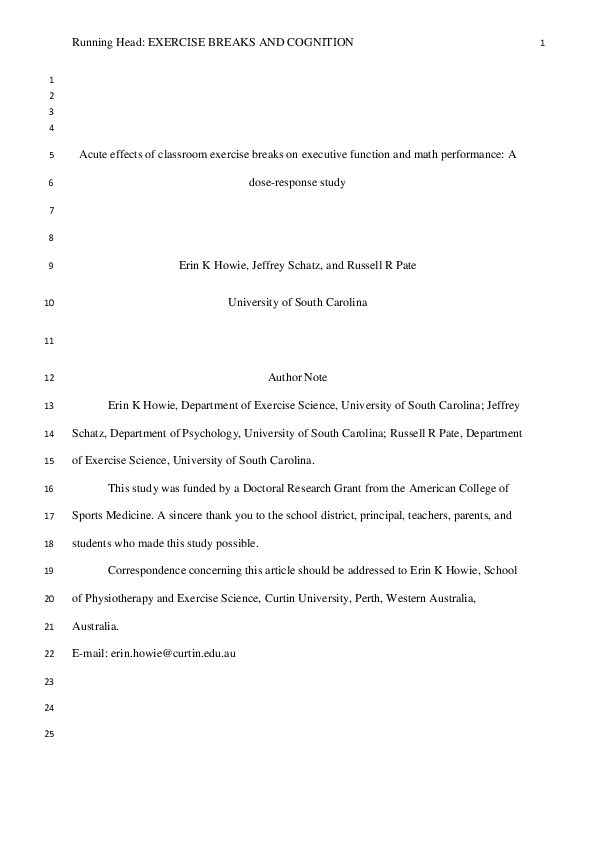 Running Head: EXERCISE BREAKS AND COGNITION 1

1
2
3
4
5 Acute effects of classroom exercise breaks on executive function and math performance: A
6 dose-response study
7
8
9 Erin K Howie, Jeffrey Schatz, and Russell R Pate
10 University of South Carolina
11
12 Author Note
13 Erin K Howie, Department of Exercise Science, University of South Carolina; Jeffrey
14 Schatz, Department of Psychology, University of South Carolina; Russell R Pate, Department
15 of Exercise Science, University of South Carolina.
16 This study was funded by a Doctoral Research Grant from the American College of
17 Sports Medicine. A sincere thank you to the school district, principal, teachers, parents, and
18 students who made this study possible.
19 Correspondence concerning this article should be addressed to Erin K Howie, School
20 of Physiotherapy and Exercise Science, Curtin University, Perth, Western Australia,
21 Australia.
22 E-mail: erin.howie@curtin.edu.au
23
24
25